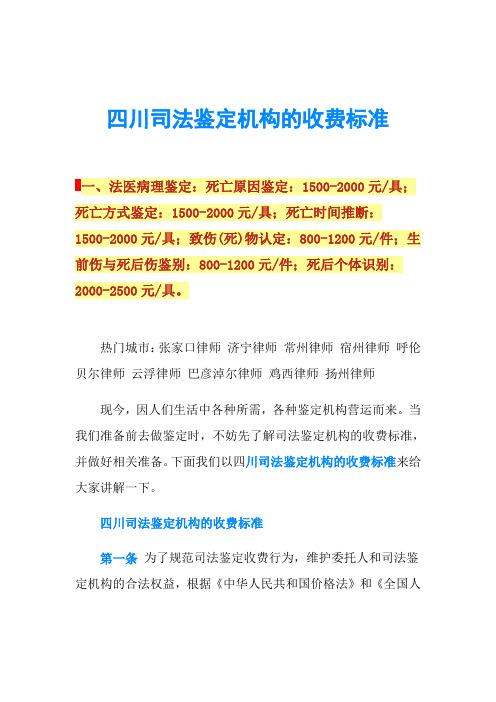 四川司法鉴定机构的收费标准

一、法医病理鉴定：死亡原因鉴定：1500-2000元/具；死亡方式鉴定：1500-2000元/具；死亡时间推断：1500-2000元/具；致伤(死)物认定：800-1200元/件；生前伤与死后伤鉴别：800-1200元/件；死后个体识别：2000-2500元/具。

热门城市：张家口律师 济宁律师 常州律师 宿州律师 呼伦贝尔律师 云浮律师 巴彦淖尔律师 鸡西律师 扬州律师

现今，因人们生活中各种所需，各种鉴定机构营运而来。当我们准备前去做鉴定时，不妨先了解司法鉴定机构的收费标准，并做好相关准备。下面我们以四川司法鉴定机构的收费标准来给大家讲解一下。

四川司法鉴定机构的收费标准

第一条 为了规范司法鉴定收费行为，维护委托人和司法鉴定机构的合法权益，根据《中华人民共和国价格法》和《全国人